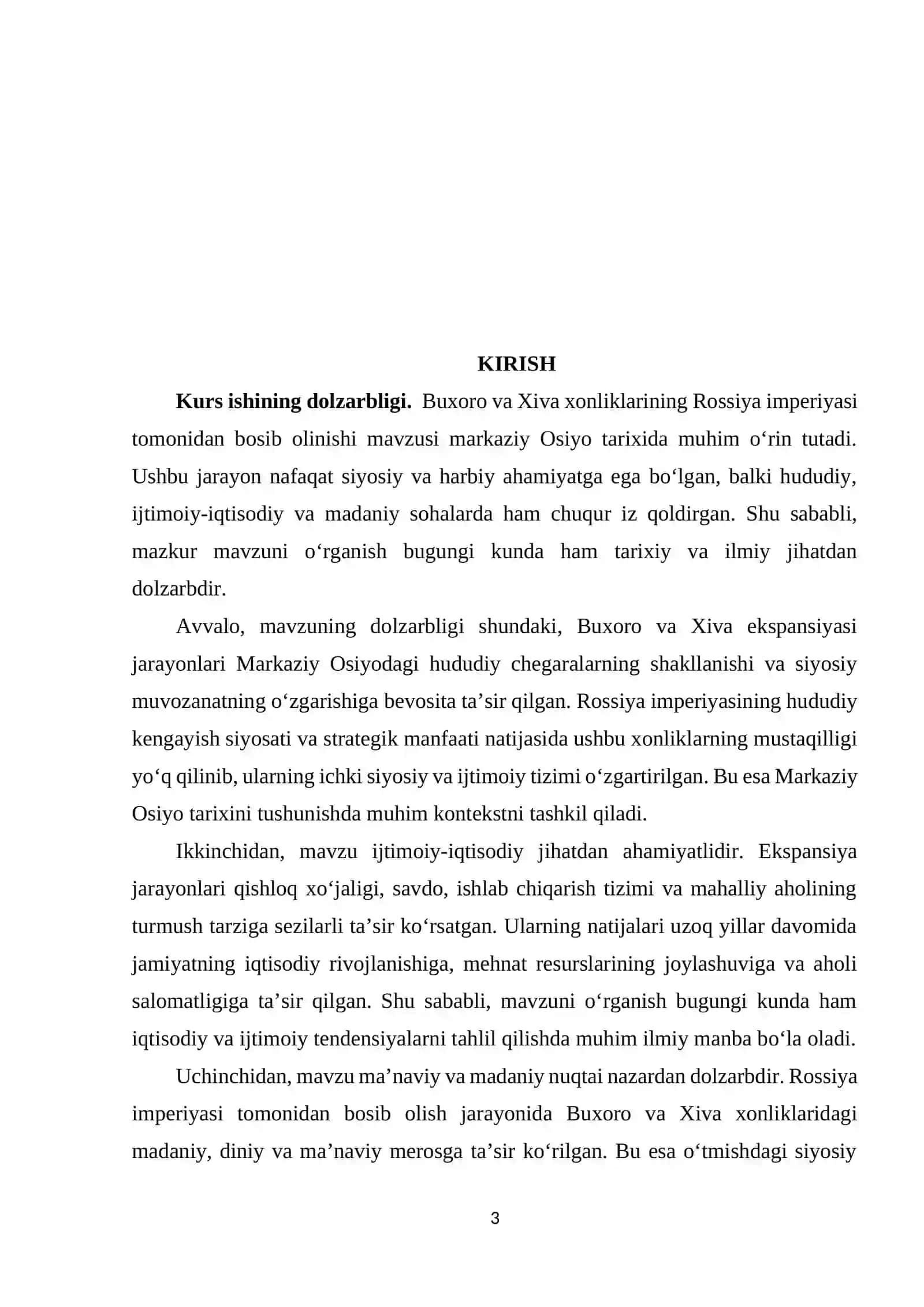 KIRISH

Kurs ishining dolzarbligi. Buxoro va Xiva xonliklarining Rossiya imperiyasi tomonidan bosib olinishi mavzusi markaziy Osiyo tarixida muhim o'rin tutadi. Ushbu jarayon nafaqat siyosiy va harbiy ahamiyatga ega bo'lgan, balki hududiy, ijtimoiy-iqtisodiy va madaniy sohalarda ham chuqur iz qoldirgan. Shu sababli, mazkur mavzuni o'rganish bugungi kunda ham tarixiy va ilmiy jihatdan dolzarbdir.

Avvalo, mavzuning dolzarbligi shundaki, Buxoro va Xiva ekspansiyasi jarayonlari Markaziy Osiyodagi hududiy chegaralarning shakllanishi va siyosiy muvozanatning o'zgarishiga bevosita ta'sir qilgan. Rossiya imperiyasining hududiy kengayish siyosati va strategik manfaati natijasida ushbu xonliklarning mustaqilligi yo'q qilinib, ularning ichki siyosiy va ijtimoiy tizimi o'zgartirilgan. Bu esa Markaziy Osiyo tarixini tushunishda muhim kontekstni tashkil qiladi.

Ikkinchidan, mavzu ijtimoiy-iqtisodiy jihatdan ahamiyatlidir. Ekspansiya jarayonlari qishloq xo'jaligi, savdo, ishlab chiqarish tizimi va mahalliy aholining turmush tarziga sezilarli ta'sir ko'rsatgan. Ularning natijalari uzoq yillar davomida jamiyatning iqtisodiy rivojlanishiga, mehnat resurslarining joylashuviga va aholi salomatligiga ta'sir qilgan. Shu sababli, mavzuni o'rganish bugungi kunda ham iqtisodiy va ijtimoiy tendensiyalarni tahlil qilishda muhim ilmiy manba bo'la oladi.

Uchinchidan, mavzu ma'naviy va madaniy nuqtai nazardan dolzarbdir. Rossiya imperiyasi tomonidan bosib olish jarayonida Buxoro va Xiva xonliklaridagi madaniy, diniy va ma'naviy merosga ta'sir ko'rilgan. Bu esa o'tmishdagi siyosiy

3